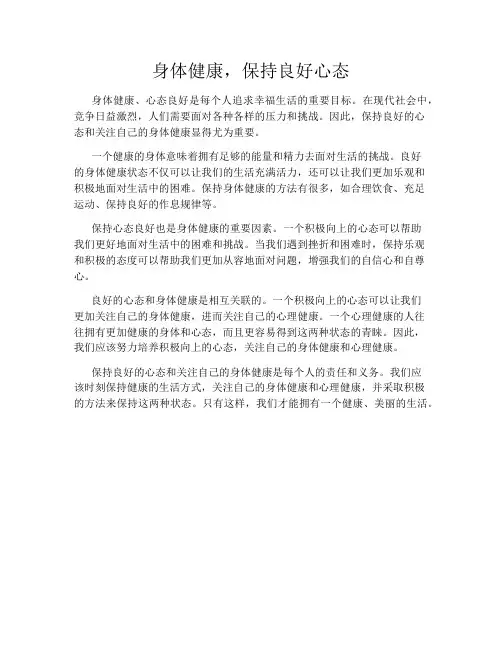 身体健康，保持良好心态

身体健康、心态良好是每个人追求幸福生活的重要目标。在现代社会中，竞争日益激烈，人们需要面对各种各样的压力和挑战。因此，保持良好的心态和关注自己的身体健康显得尤为重要。

一个健康的身体意味着拥有足够的能量和精力去面对生活的挑战。良好的身体健康状态不仅可以让我们的生活充满活力，还可以让我们更加乐观和积极地面对生活中的困难。保持身体健康的方法有很多，如合理饮食、充足运动、保持良好的作息规律等。

保持心态良好也是身体健康的重要因素。一个积极向上的心态可以帮助我们更好地面对生活中的困难和挑战。当我们遇到挫折和困难时，保持乐观和积极的态度可以帮助我们更加从容地面对问题，增强我们的自信心和自尊心。

良好的心态和身体健康是相互关联的。一个积极向上的心态可以让我们更加关注自己的身体健康，进而关注自己的心理健康。一个心理健康的人往往拥有更加健康的身体和心态，而且更容易得到这两种状态的青睐。因此，我们应该努力培养积极向上的心态，关注自己的身体健康和心理健康。

保持良好的心态和关注自己的身体健康是每个人的责任和义务。我们应该时刻保持健康的生活方式，关注自己的身体健康和心理健康，并采取积极的方法来保持这两种状态。只有这样，我们才能拥有一个健康、美丽的生活。